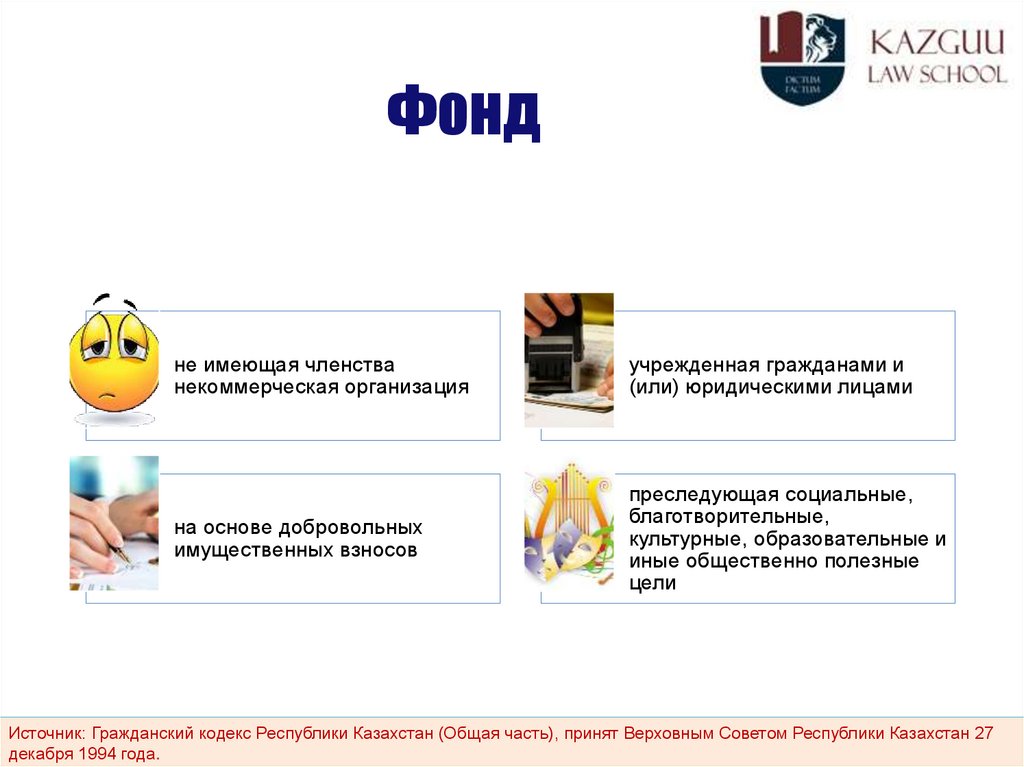 DICTUM FACTUM

KAZGUU
LAW SCHOOL

Фонд

не имеющая членства некоммерческая организация

учрежденная гражданами и (или) юридическими лицами

на основе добровольных имущественных взносов

преследующая социальные, благотворительные, культурные, образовательные и иные общественно полезные цели

Источник: Гражданский кодекс Республики Казахстан (Общая часть), принят Верховным Советом Республики Казахстан 27 декабря 1994 года.